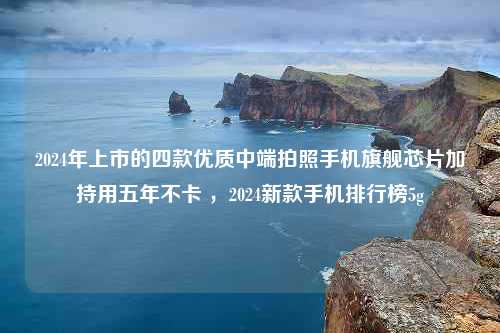 2024年上市的四款优质中端拍照手机旗舰芯片加持用五年不卡，2024新款手机排行榜5g